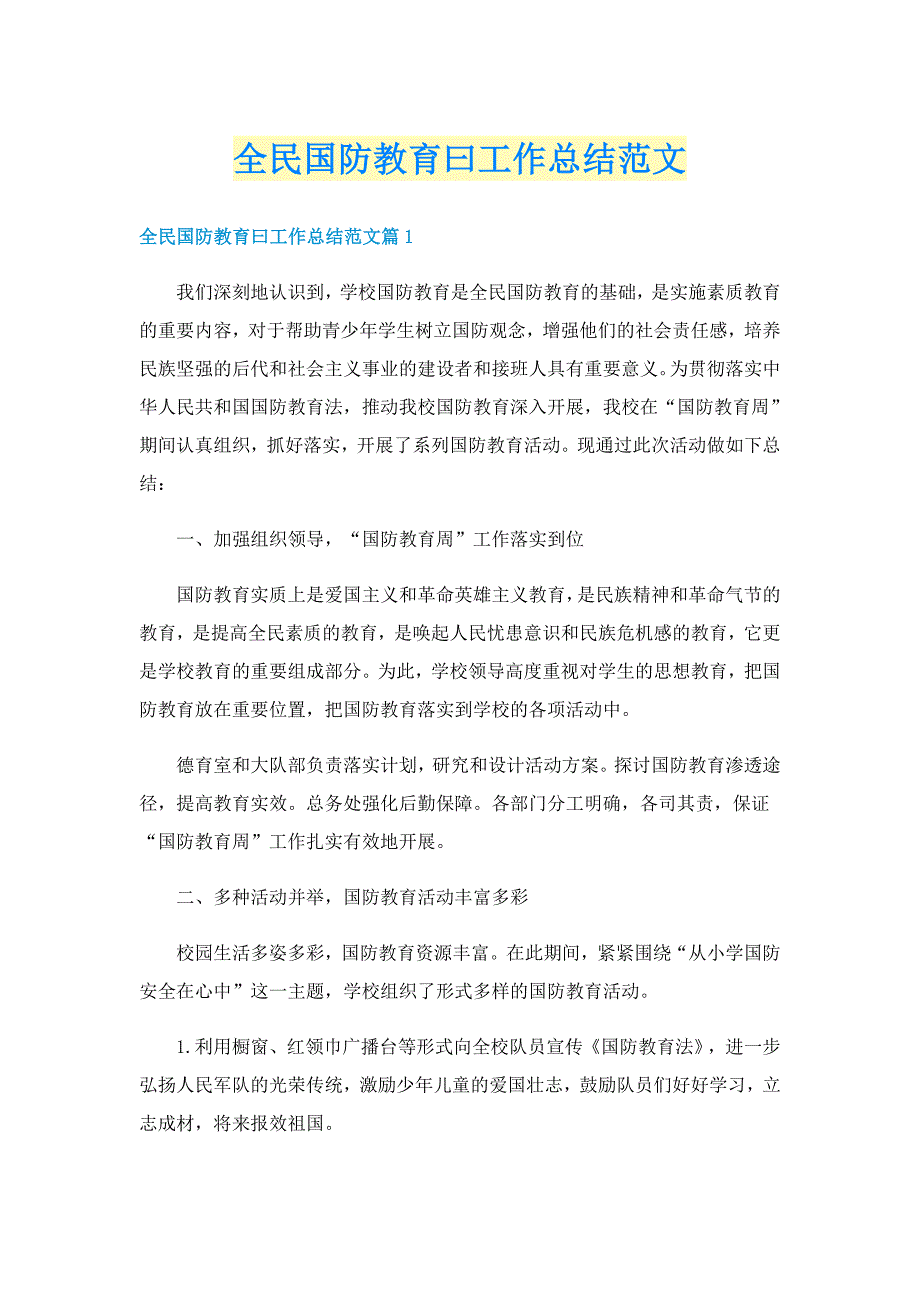 全民国防教育曰工作总结范文

全民国防教育曰工作总结范文篇1

我们深刻地认识到，学校国防教育是全民国防教育的基础，是实施素质教育的重要内容，对于帮助青少年学生树立国防观念，增强他们的社会责任感，培养民族坚强的后代和社会主义事业的建设者和接班人具有重要意义。为贯彻落实中华人民共和国国防教育法，推动我校国防教育深入开展，我校在“国防教育周”期间认真组织，抓好落实，开展了系列国防教育活动。现通过此次活动做如下总结：

一、加强组织领导，“国防教育周”工作落实到位

国防教育实质上是爱国主义和革命英雄主义教育，是民族精神和革命气节的教育，是提高全民素质的教育，是唤起人民忧患意识和民族危机感的教育，它更是学校教育的重要组成部分。为此，学校领导高度重视对学生的思想教育，把国防教育放在重要位置，把国防教育落实到学校的各项活动中。

德育室和大队部负责落实计划，研究和设计活动方案。探讨国防教育渗透途径，提高教育实效。总务处强化后勤保障。各部门分工明确，各司其责，保证“国防教育周”工作扎实有效地开展。

二、多种活动并举，国防教育活动丰富多彩

校园生活多姿多彩，国防教育资源丰富。在此期间，紧紧围绕“从小学国防安全在心中”这一主题，学校组织了形式多样的国防教育活动。

1.利用橱窗、红领巾广播台等形式向全校队员宣传《国防教育法》，进一步弘扬人民军队的光荣传统，激励少年儿童的爱国壮志，鼓励队员们好好学习，立志成材，将来报效祖国。